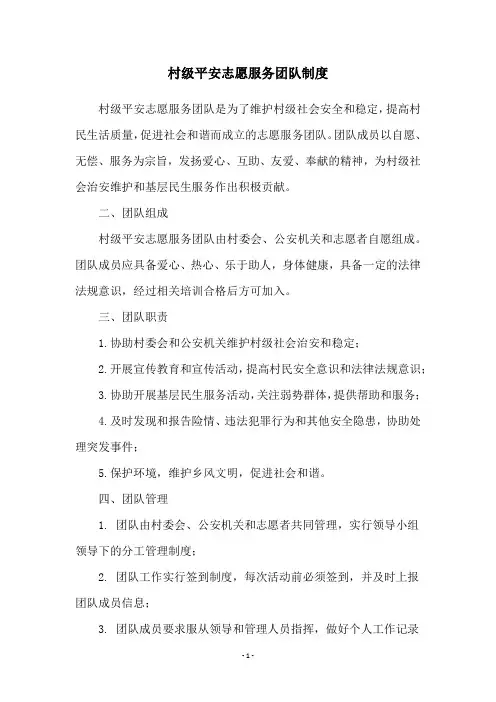 村级平安志愿服务团队制度

村级平安志愿服务团队是为了维护村级社会安全和稳定，提高村民生活质量，促进社会和谐而成立的志愿服务团队。团队成员以自愿、无偿、服务为宗旨，发扬爱心、互助、友爱、奉献的精神，为村级社会治安维护和基层民生服务作出积极贡献。

二、团队组成

村级平安志愿服务团队由村委会、公安机关和志愿者自愿组成。团队成员应具备爱心、热心、乐于助人，身体健康，具备一定的法律法规意识，经过相关培训合格后方可加入。

三、团队职责

1. 协助村委会和公安机关维护村级社会治安和稳定；

2. 开展宣传教育和宣传活动，提高村民安全意识和法律法规意识；

3. 协助开展基层民生服务活动，关注弱势群体，提供帮助和服务；

4. 及时发现和报告险情、违法犯罪行为和其他安全隐患，协助处理突发事件；

5. 保护环境，维护乡风文明，促进社会和谐。

四、团队管理

1. 团队由村委会、公安机关和志愿者共同管理，实行领导小组领导下的分工管理制度；

2. 团队工作实行签到制度，每次活动前必须签到，并及时上报团队成员信息；

3. 团队成员要求服从领导和管理人员指挥，做好个人工作记录

- 1 -